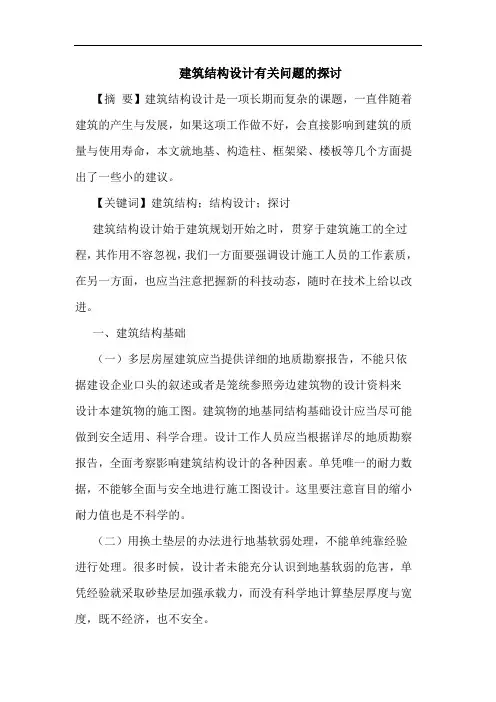 建筑结构设计有关问题的探讨

【摘 要】建筑结构设计是一项长期而复杂的课题，一直伴随着建筑的产生与发展，如果这项工作做不好，会直接影响到建筑的质量与使用寿命，本文就地基、构造柱、框架梁、楼板等几个方面提出了一些小的建议。

【关键词】建筑结构；结构设计；探讨

建筑结构设计始于建筑规划开始之时，贯穿于建筑施工的全过程，其作用不容忽视，我们一方面要强调设计施工人员的工作素质，在另一方面，也应当注意把握新的科技动态，随时在技术上给以改进。

一、建筑结构基础

（一）多层房屋建筑应当提供详细的地质勘察报告，不能只依据建设企业口头的叙述或者是笼统参照旁边建筑物的设计资料来设计本建筑物的施工图。建筑物的地基同结构基础设计应当尽可能做到安全适用、科学合理。设计工作人员应当根据详尽的地质勘察报告，全面考察影响建筑结构设计的各种因素。单凭唯一的耐力数据，不能够全面与安全地进行施工图设计。这里要注意盲目的缩小耐力值也是不科学的。

（二）用换土垫层的办法进行地基软弱处理，不能单纯靠经验进行处理。很多时候，设计者未能充分认识到地基软弱的危害，单凭经验就采取砂垫层加强承载力，而没有科学地计算垫层厚度与宽度，既不经济，也不安全。